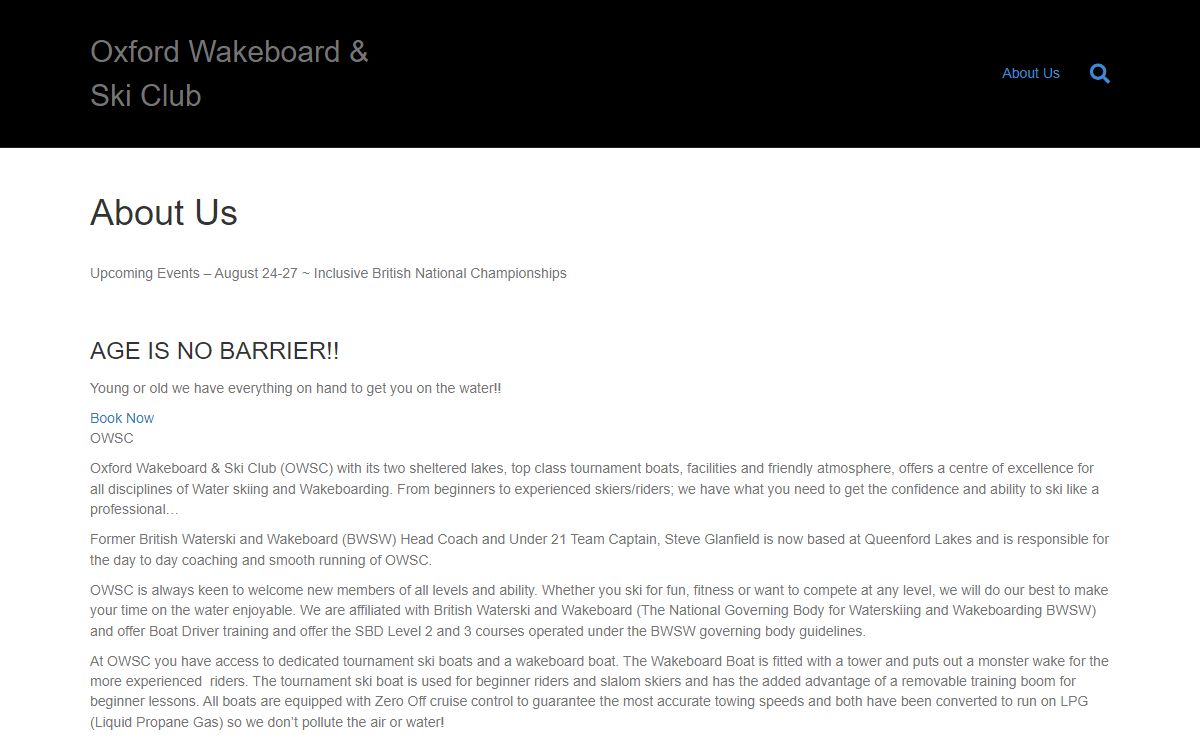 Oxford Wakeboard & Ski Club

About Us

About Us

Upcoming Events – August 24-27 ~ Inclusive British National Championships

AGE IS NO BARRIER!!

Young or old we have everything on hand to get you on the water!!

Book Now
OWSC

Oxford Wakeboard & Ski Club (OWSC) with its two sheltered lakes, top class tournament boats, facilities and friendly atmosphere, offers a centre of excellence for all disciplines of Water skiing and Wakeboarding. From beginners to experienced skiers/riders; we have what you need to get the confidence and ability to ski like a professional…

Former British Waterski and Wakeboard (BWSW) Head Coach and Under 21 Team Captain, Steve Glanfield is now based at Queenford Lakes and is responsible for the day to day coaching and smooth running of OWSC.

OWSC is always keen to welcome new members of all levels and ability. Whether you ski for fun, fitness or want to compete at any level, we will do our best to make your time on the water enjoyable. We are affiliated with British Waterski and Wakeboard (The National Governing Body for Waterskiing and Wakeboarding BWSW) and offer Boat Driver training and offer the SBD Level 2 and 3 courses operated under the BWSW governing body guidelines.

At OWSC you have access to dedicated tournament ski boats and a wakeboard boat. The Wakeboard Boat is fitted with a tower and puts out a monster wake for the more experienced riders. The tournament ski boat is used for beginner riders and slalom skiers and has the added advantage of a removable training boom for beginner lessons. All boats are equipped with Zero Off cruise control to guarantee the most accurate towing speeds and both have been converted to run on LPG (Liquid Propane Gas) so we don't pollute the air or water!